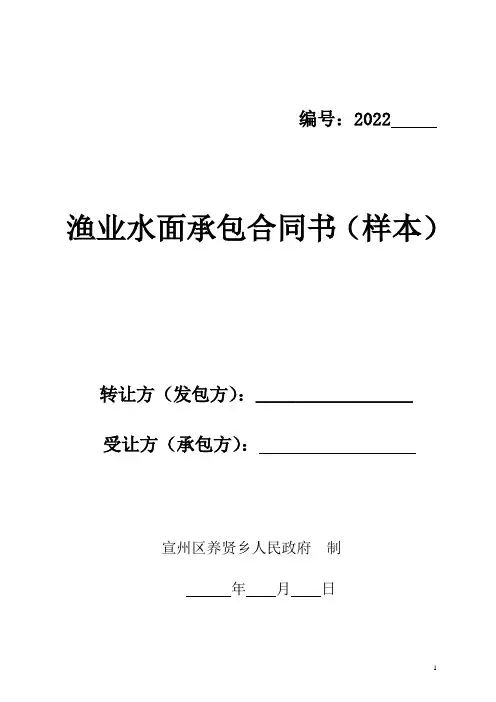 编号：2022____

渔业水面承包合同书（样本）

转让方（发包方）：____

受让方（承包方）：____

宣州区养贤乡人民政府 制

____年____月____日

1